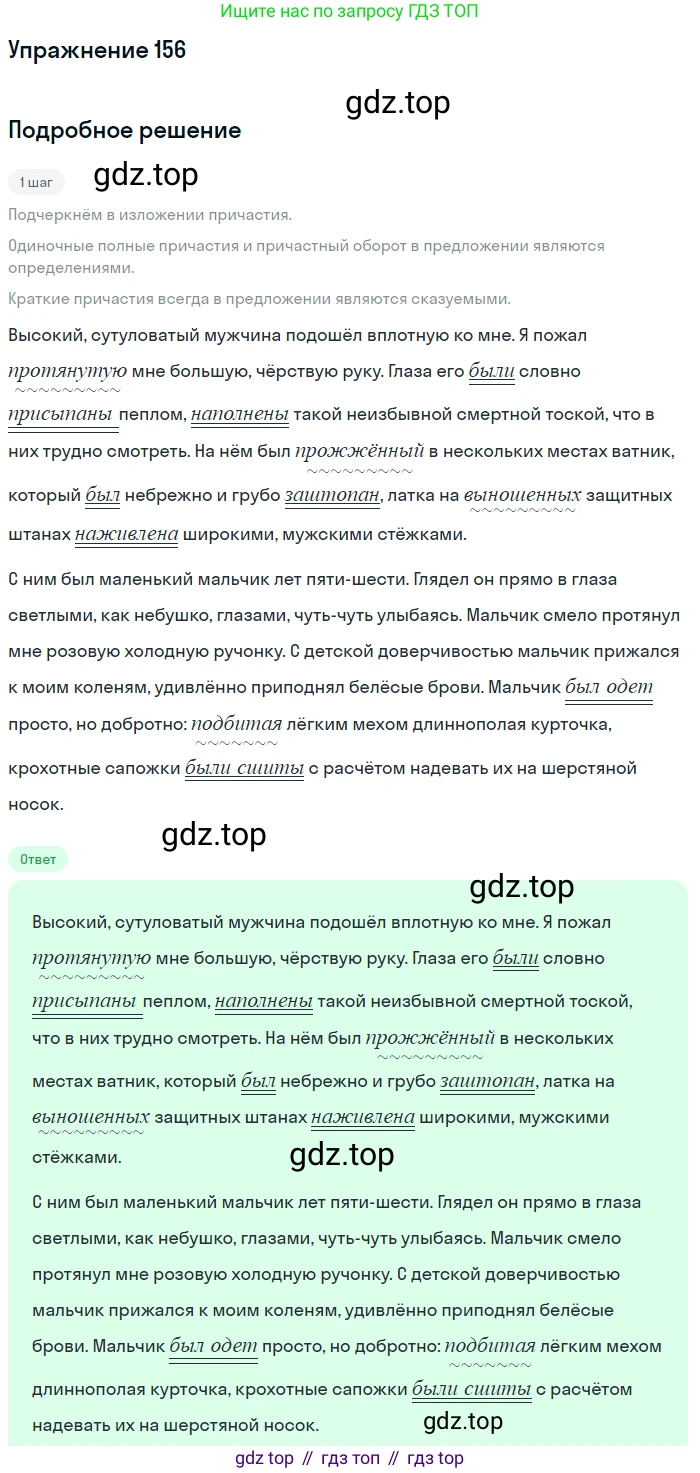 Ищите нас по запросу ГДЗ ТОП

Упражнение 156

gdz.top

Подробное решение

1 шаг

gdz.top

Подчеркнём в изложении причастия.

Одиночные полные причастия и причастный оборот в предложении являются определениями.

Краткие причастия всегда в предложении являются сказуемыми.

Высокий, сутуловатый мужчина подошёл вплотную ко мне. Я пожал протянутую мне большую, чёрствую руку. Глаза его были словно присыпаны пеплом, наполнены такой неизбывной смертной тоской, что в них трудно смотреть. На нём был прожжённый в нескольких местах ватник, который был небрежно и грубо заштопан, латка на выношенных защитных штанах наживлена широкими, мужскими стёжками.

С ним был маленький мальчик лет пяти-шести. Глядел он прямо в глаза светлыми, как небушко, глазами, чуть-чуть улыбаясь. Мальчик смело протянул мне розовую холодную ручонку. С детской доверчивостью мальчик прижался к моим коленям, удивлённо приподнял белёсые брови. Мальчик был одет просто, но добротно: подбитая лёгким мехом длиннополая курточка, крохотные сапожки были сшиты с расчётом надевать их на шерстяной носок.

gdz.top

Ответ

gdz.top

Высокий, сутуловатый мужчина подошёл вплотную ко мне. Я пожал протянутую мне большую, чёрствую руку. Глаза его были словно присыпаны пеплом, наполнены такой неизбывной смертной тоской, что в них трудно смотреть. На нём был прожжённый в нескольких местах ватник, который был небрежно и грубо заштопан, латка на выношенных защитных штанах наживлена широкими, мужскими стёжками.

gdz.top

С ним был маленький мальчик лет пяти-шести. Глядел он прямо в глаза светлыми, как небушко, глазами, чуть-чуть улыбаясь. Мальчик смело протянул мне розовую холодную ручонку. С детской доверчивостью мальчик прижался к моим коленям, удивлённо приподнял белёсые брови. Мальчик был одет просто, но добротно: подбитая лёгким мехом длиннополая курточка, крохотные сапожки были сшиты с расчётом надевать их на шерстяной носок.

gdz.top

gdz top // гдз топ // гдз top